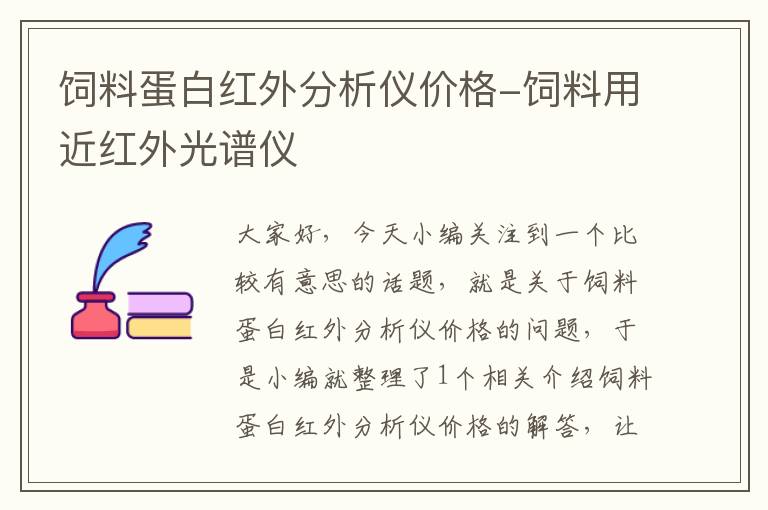 饲料蛋白红外分析仪价格-饲料用近红外光谱仪

大家好，今天小编关注到一个比较有意思的话题，就是关于饲料蛋白红外分析仪价格的问题，于是小编就整理了1个相关介绍饲料蛋白红外分析仪价格的解答，让